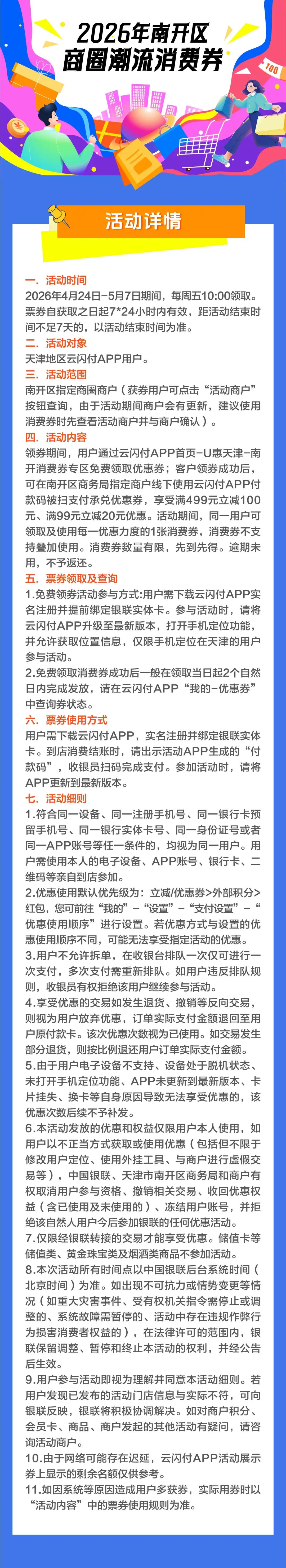 2026年南开区
商圈潮流消费券

100

活动详情

一、活动时间
2026年4月24日-5月7日期间，每周五10:00领取。票券自获取之日起7*24小时内有效，距活动结束时间不足7天的，以活动结束时间为准。
二、活动对象
天津地区云闪付APP用户。
三、活动范围
南开区指定商圈商户（获券用户可点击“活动商户”按钮查询，由于活动期间商户会有更新，建议使用消费券时先查看活动商户并与商户确认）。
四、活动内容
领券期间，用户通过云闪付APP首页-U惠天津-南开消费券专区免费领取优惠券；客户领券成功后，可在南开区商务局指定商户线下使用云闪付APP付款码被扫支付承兑优惠券，享受满499元立减100元、满99元立减20元优惠。活动期间，同一用户可领取及使用每一优惠力度的1张消费券，消费券不支持叠加使用。消费券数量有限，先到先得。逾期未用，不予返还。
五、票券领取及查询
1.免费领券活动参与方式:用户需下载云闪付APP实名注册并提前绑定银联实体卡。参与活动时，请将云闪付APP升级至最新版本，打开手机定位功能，并允许获取位置信息，仅限手机定位在天津的用户参与活动。
2.免费领取消费券成功后一般在领取当日起2个自然日内完成发放，请在云闪付APP“我的-优惠券”中查询券状态。
六、票券使用方式
用户需下载云闪付APP，实名注册并绑定银联实体卡。到店消费结账时，请出示活动APP生成的“付款码”，收银员扫码完成支付。参加活动时，请将APP更新到最新版本。
七、活动细则
1.符合同一设备、同一注册手机号、同一银行卡预留手机号、同一银行实体卡号、同一身份证号或者同一APP账号等任一条件的，均视为同一用户。用户需使用本人的电子设备、APP账号、银行卡、二维码等亲自到店参加。
2.优惠使用默认优先级为：立减/优惠券>外部积分>红包，您可前往“我的”-“设置”-“支付设置”-“优惠使用顺序”进行设置。若优惠方式与设置的优惠使用顺序不同，可能无法享受指定活动的优惠。
3.用户不允许拆单，在收银台排队一次仅可进行一次支付，多次支付需重新排队。如用户违反排队规则，收银员有权拒绝该用户继续参与活动。
4.享受优惠的交易如发生退货、撤销等反向交易，则视为用户放弃优惠，订单实际支付金额退回至用户原付款卡。该次优惠次数视为已使用。如交易发生部分退货，则按比例退还用户订单实际支付金额。
5.由于用户电子设备不支持、设备处于脱机状态、未打开手机定位功能、APP未更新到最新版本、卡片挂失、换卡等自身原因导致无法享受优惠的，该优惠次数后续不予补发。
6.本活动发放的优惠和权益仅限用户本人使用，如用户以不正当方式获取或使用优惠（包括但不限于修改用户定位、使用外挂工具、与商户进行虚假交易等），中国银联、天津市南开区商务局和商户有权取消用户参与资格、撤销相关交易、收回优惠权益（含已使用及未使用的）、冻结用户账号，并拒绝该自然人用户今后参加银联的任何优惠活动。
7.仅限经银联转接的交易才能享受优惠。储值卡等储值类、黄金珠宝类及烟酒类商品不参加活动。
8.本次活动所有时间点以中国银联后台系统时间（北京时间）为准。如出现不可抗力或情势变更等情况（如重大灾害事件、受有权机关指令需停止或调整的、系统故障需暂停的、活动中存在违规作弊行为损害消费者权益的），在法律许可的范围内，银联保留调整、暂停和终止本活动的权利，并经公告后生效。
9.用户参与活动即视为理解并同意本活动细则。若用户发现已发布的活动门店信息与实际不符，可向银联反映，银联将积极协调解决。如对商户积分、会员卡、商品、商户发起的其他活动有疑问，请咨询活动商户。
10.由于网络可能存在迟延，云闪付APP活动展示券上显示的剩余名额仅供参考。
11.如因系统等原因造成用户多获券，实际用券时以“活动内容”中的票券使用规则为准。